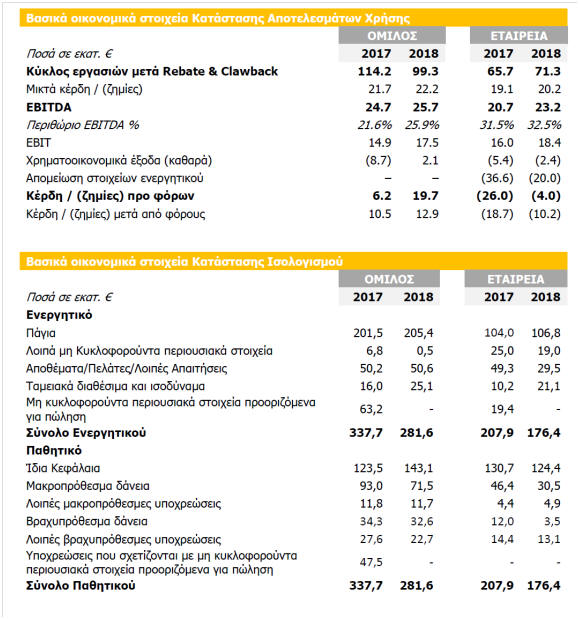 Βασικά οικονομικά στοιχεία Κατάστασης Αποτελεσμάτων Χρήσης

| | ΟΜΙΛΟΣ | | ΕΤΑΙΡΕΙΑ | |
|---|---|---|---|---|
| Ποσά σε εκατ. € | 2017 | 2018 | 2017 | 2018 |
| Κύκλος εργασιών μετά Rebate & Clawback | 114.2 | 99.3 | 65.7 | 71.3 |
| Μικτά κέρδη / (ζημίες) | 21.7 | 22.2 | 19.1 | 20.2 |
| EBITDA | 24.7 | 25.7 | 20.7 | 23.2 |
| Περιθώριο EBITDA % | 21.6% | 25.9% | 31.5% | 32.5% |
| EBIT | 14.9 | 17.5 | 16.0 | 18.4 |
| Χρηματοοικονομικά έξοδα (καθαρά) | (8.7) | 2.1 | (5.4) | (2.4) |
| Απομείωση στοιχείων ενεργητικού | – | – | (36.6) | (20.0) |
| Κέρδη / (ζημίες) προ φόρων | 6.2 | 19.7 | (26.0) | (4.0) |
| Κέρδη / (ζημίες) μετά από φόρους | 10.5 | 12.9 | (18.7) | (10.2) |

Βασικά οικονομικά στοιχεία Κατάστασης Ισολογισμού

| | ΟΜΙΛΟΣ | | ΕΤΑΙΡΕΙΑ | |
|---|---|---|---|---|
| Ποσά σε εκατ. € | 2017 | 2018 | 2017 | 2018 |
| Ενεργητικό | | | | |
| Πάγια | 201,5 | 205,4 | 104,0 | 106,8 |
| Λοιπά μη Κυκλοφορούντα περιουσιακά στοιχεία | 6,8 | 0,5 | 25,0 | 19,0 |
| Αποθέματα/Πελάτες/Λοιπές Απαιτήσεις | 50,2 | 50,6 | 49,3 | 29,5 |
| Ταμειακά διαθέσιμα και ισοδύναμα | 16,0 | 25,1 | 10,2 | 21,1 |
| Μη κυκλοφορούντα περιουσιακά στοιχεία προοριζόμενα για πώληση | 63,2 | - | 19,4 | - |
| Σύνολο Ενεργητικού | 337,7 | 281,6 | 207,9 | 176,4 |
| Παθητικό | | | | |
| Ίδια Κεφάλαια | 123,5 | 143,1 | 130,7 | 124,4 |
| Μακροπρόθεσμα δάνεια | 93,0 | 71,5 | 46,4 | 30,5 |
| Λοιπές μακροπρόθεσμες υποχρεώσεις | 11,8 | 11,7 | 4,4 | 4,9 |
| Βραχυπρόθεσμα δάνεια | 34,3 | 32,6 | 12,0 | 3,5 |
| Λοιπές βραχυπρόθεσμες υποχρεώσεις | 27,6 | 22,7 | 14,4 | 13,1 |
| Υποχρεώσεις που σχετίζονται με μη κυκλοφορούντα περιουσιακά στοιχεία προοριζόμενα για πώληση | 47,5 | - | - | - |
| Σύνολο Παθητικού | 337,7 | 281,6 | 207,9 | 176,4 |